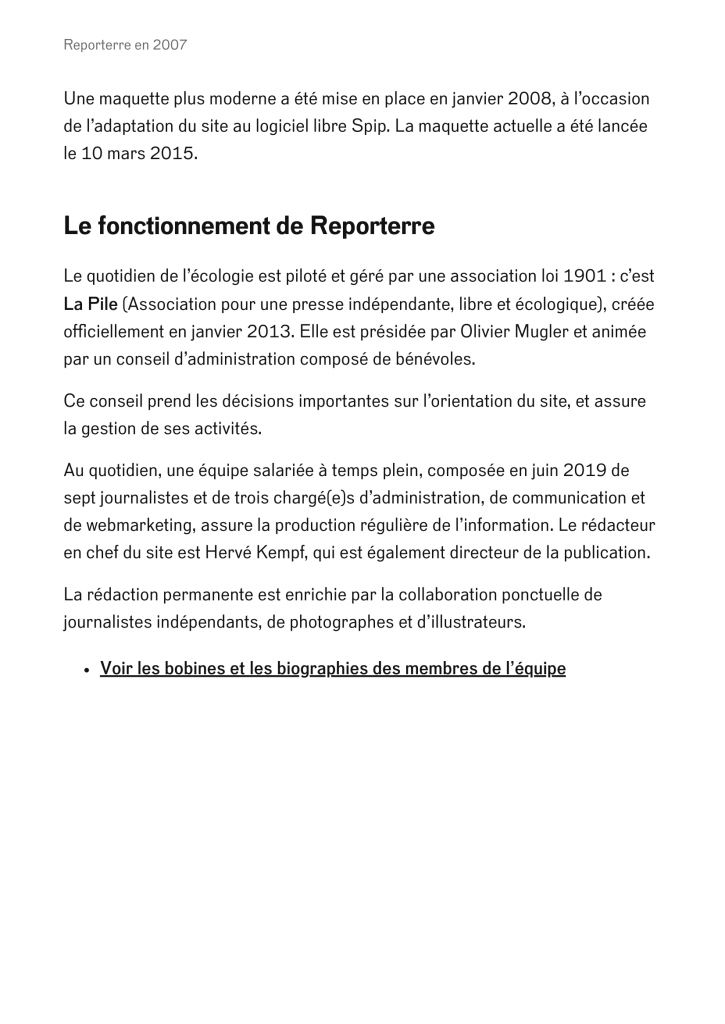 Reporterre en 2007

Une maquette plus moderne a été mise en place en janvier 2008, à l'occasion de l'adaptation du site au logiciel libre Spip. La maquette actuelle a été lancée le 10 mars 2015.

Le fonctionnement de Reporterre

Le quotidien de l'écologie est piloté et géré par une association loi 1901 : c'est La Pile (Association pour une presse indépendante, libre et écologique), créée officiellement en janvier 2013. Elle est présidée par Olivier Mugler et animée par un conseil d'administration composé de bénévoles.

Ce conseil prend les décisions importantes sur l'orientation du site, et assure la gestion de ses activités.

Au quotidien, une équipe salariée à temps plein, composée en juin 2019 de sept journalistes et de trois chargé(e)s d'administration, de communication et de webmarketing, assure la production régulière de l'information. Le rédacteur en chef du site est Hervé Kempf, qui est également directeur de la publication.

La rédaction permanente est enrichie par la collaboration ponctuelle de journalistes indépendants, de photographes et d'illustrateurs.

• Voir les bobines et les biographies des membres de l'équipe